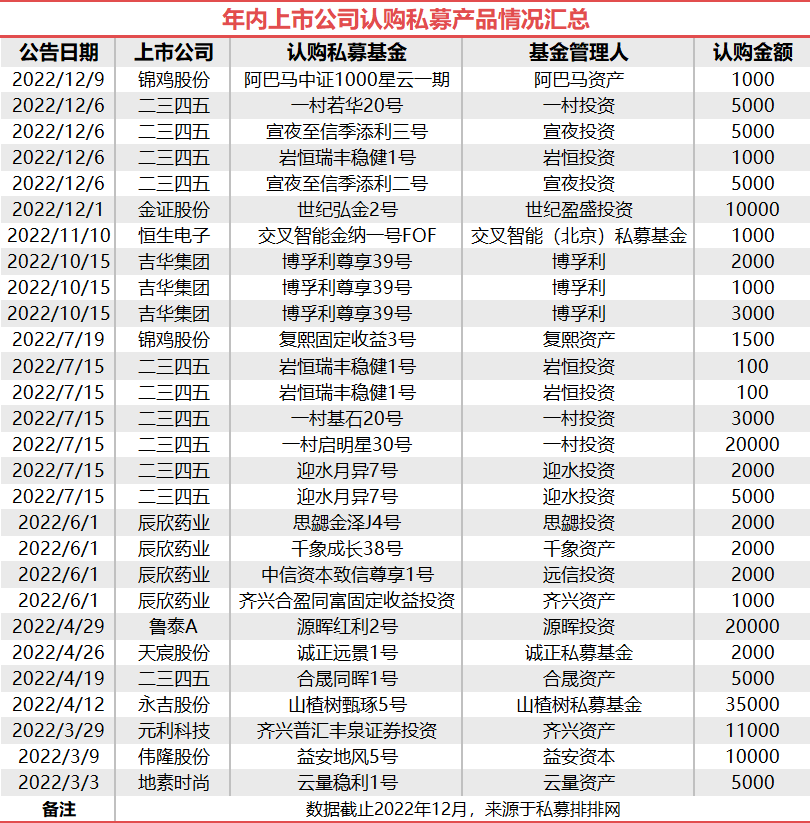 年内上市公司认购私募产品情况汇总

| 公告日期 | 上市公司 | 认购私募基金 | 基金管理人 | 认购金额 |
|---|---|---|---|---|
| 2022/12/9 | 锦鸡股份 | 阿巴马中证1000星云一期 | 阿巴马资产 | 1000 |
| 2022/12/6 | 二三四五 | 一村若华20号 | 一村投资 | 5000 |
| 2022/12/6 | 二三四五 | 宣夜至信季添利三号 | 宣夜投资 | 5000 |
| 2022/12/6 | 二三四五 | 岩恒瑞丰稳健1号 | 岩恒投资 | 1000 |
| 2022/12/6 | 二三四五 | 宣夜至信季添利二号 | 宣夜投资 | 5000 |
| 2022/12/1 | 金证股份 | 世纪弘金2号 | 世纪盈盛投资 | 10000 |
| 2022/11/10 | 恒生电子 | 交叉智能金纳一号FOF | 交叉智能（北京）私募基金 | 1000 |
| 2022/10/15 | 吉华集团 | 博孚利尊享39号 | 博孚利 | 2000 |
| 2022/10/15 | 吉华集团 | 博孚利尊享39号 | 博孚利 | 1000 |
| 2022/10/15 | 吉华集团 | 博孚利尊享39号 | 博孚利 | 3000 |
| 2022/7/19 | 锦鸡股份 | 复熙固定收益3号 | 复熙资产 | 1500 |
| 2022/7/15 | 二三四五 | 岩恒瑞丰稳健1号 | 岩恒投资 | 100 |
| 2022/7/15 | 二三四五 | 岩恒瑞丰稳健1号 | 岩恒投资 | 100 |
| 2022/7/15 | 二三四五 | 一村基石20号 | 一村投资 | 3000 |
| 2022/7/15 | 二三四五 | 一村启明星30号 | 一村投资 | 20000 |
| 2022/7/15 | 二三四五 | 迎水月异7号 | 迎水投资 | 2000 |
| 2022/7/15 | 二三四五 | 迎水月异7号 | 迎水投资 | 5000 |
| 2022/6/1 | 辰欣药业 | 思勰金泽J4号 | 思勰投资 | 2000 |
| 2022/6/1 | 辰欣药业 | 千象成长38号 | 千象资产 | 2000 |
| 2022/6/1 | 辰欣药业 | 中信资本致信尊享1号 | 远信投资 | 2000 |
| 2022/6/1 | 辰欣药业 | 齐兴合盈同富固定收益投资 | 齐兴资产 | 1000 |
| 2022/4/29 | 鲁泰A | 源晖红利2号 | 源晖投资 | 20000 |
| 2022/4/26 | 天宸股份 | 诚正远景1号 | 诚正私募基金 | 2000 |
| 2022/4/19 | 二三四五 | 合晟同晖1号 | 合晟资产 | 5000 |
| 2022/4/12 | 永吉股份 | 山楂树甄琢5号 | 山楂树私募基金 | 35000 |
| 2022/3/29 | 元利科技 | 齐兴普汇丰泉证券投资 | 齐兴资产 | 11000 |
| 2022/3/9 | 伟隆股份 | 益安地风5号 | 益安资本 | 10000 |
| 2022/3/3 | 地素时尚 | 云量稳利1号 | 云量资产 | 5000 |
| 备注 | 数据截止2022年12月，来源于私募排排网 | | | |